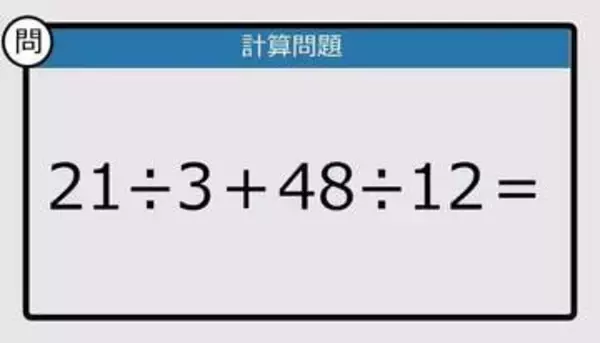 問

計算問題

$21 \div 3 + 48 \div 12 =$